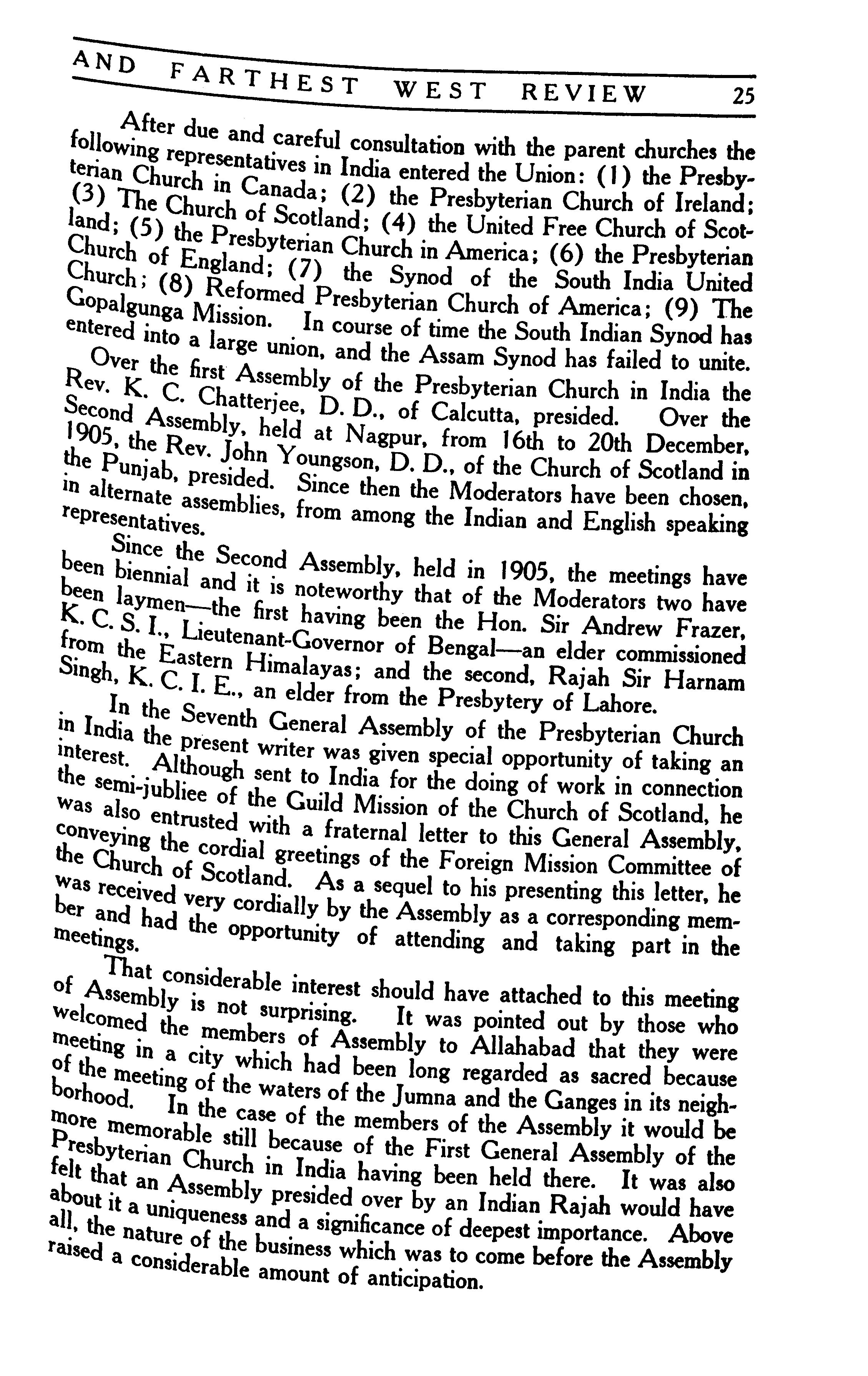 AND FARTHEST WEST REVIEW 25

After due and careful consultation with the parent churches the following representatives in India entered the Union: (1) the Presbyterian Church in Canada; (2) the Presbyterian Church of Ireland; (3) The Church of Scotland; (4) the United Free Church of Scotland; (5) the Presbyterian Church in America; (6) the Presbyterian Church of England; (7) the Synod of the South India United Church; (8) Reformed Presbyterian Church of America; (9) The Gopalgunga Mission. In course of time the South Indian Synod has entered into a large union, and the Assam Synod has failed to unite.

Over the first Assembly of the Presbyterian Church in India the Rev. K. C. Chatterjee, D. D., of Calcutta, presided. Over the Second Assembly, held at Nagpur, from 16th to 20th December, 1905, the Rev. John Youngson, D. D., of the Church of Scotland in the Punjab, presided. Since then the Moderators have been chosen, in alternate assemblies, from among the Indian and English speaking representatives.

Since the Second Assembly, held in 1905, the meetings have been biennial and it is noteworthy that of the Moderators two have been laymen—the first having been the Hon. Sir Andrew Frazer, K. C. S. I., Lieutenant-Governor of Bengal—an elder commissioned from the Eastern Himalayas; and the second, Rajah Sir Harnam Singh, K. C. I. E., an elder from the Presbytery of Lahore.

In the Seventh General Assembly of the Presbyterian Church in India the present writer was given special opportunity of taking an interest. Although sent to India for the doing of work in connection the semi-jubliee of the Guild Mission of the Church of Scotland, he was also entrusted with a fraternal letter to this General Assembly, conveying the cordial greetings of the Foreign Mission Committee of the Church of Scotland. As a sequel to his presenting this letter, he was received very cordially by the Assembly as a corresponding member and had the opportunity of attending and taking part in the meetings.

That considerable interest should have attached to this meeting of Assembly is not surprising. It was pointed out by those who welcomed the members of Assembly to Allahabad that they were meeting in a city which had been long regarded as sacred because of the meeting of the waters of the Jumna and the Ganges in its neighborhood. In the case of the members of the Assembly it would be more memorable still because of the First General Assembly of the Presbyterian Church in India having been held there. It was also felt that an Assembly presided over by an Indian Rajah would have about it a uniqueness and a significance of deepest importance. Above all, the nature of the business which was to come before the Assembly raised a considerable amount of anticipation.